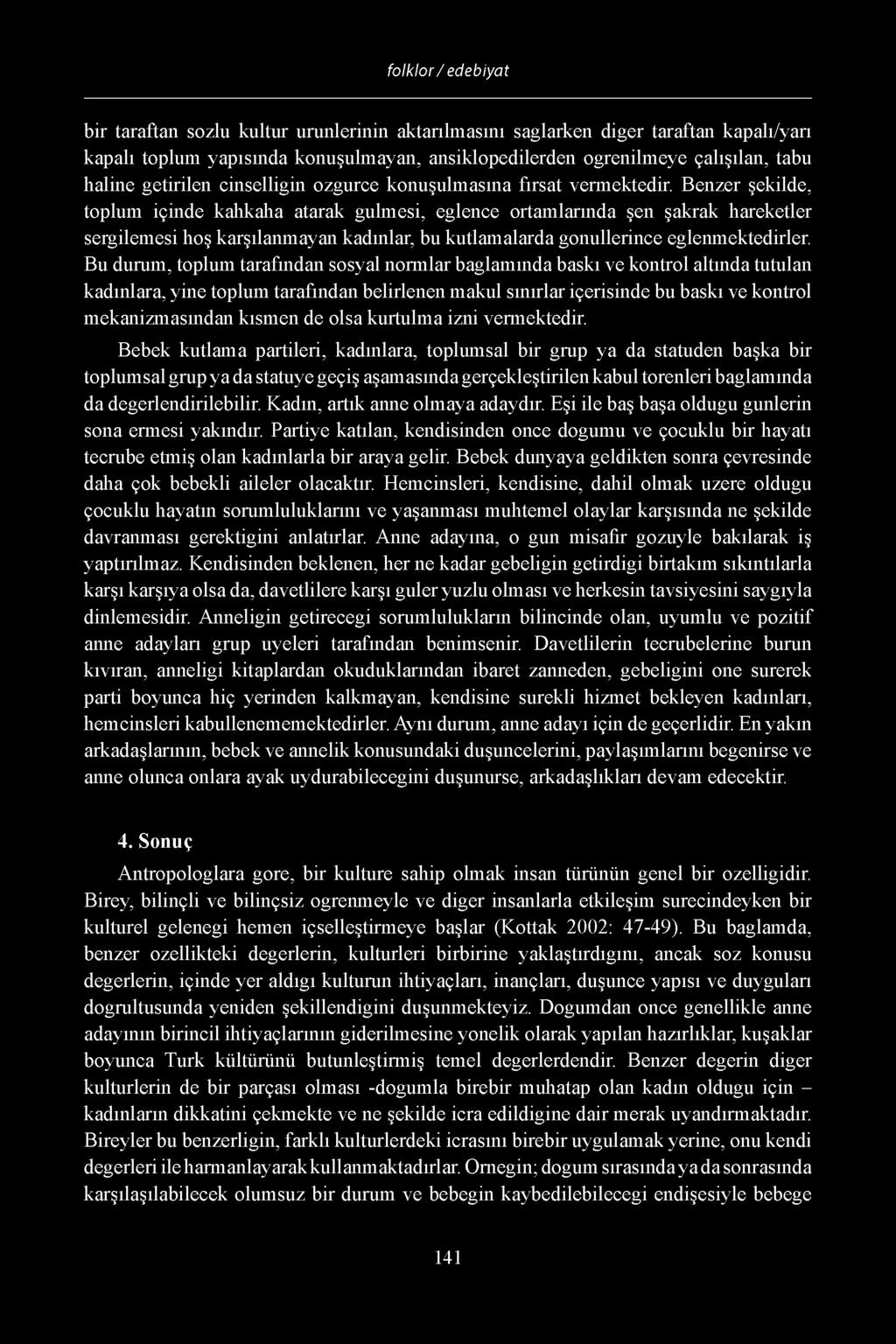 folklor / edebiyat

bir taraftan sozlu kultur urunlerinin aktarılmasını saglarken diger taraftan kapalı/yarı kapalı toplum yapısında konuşulmayan, ansiklopedilerden ogrenilmeye çalışılan, tabu haline getirilen cinselligin ozgurce konuşulmasına fırsat vermektedir. Benzer şekilde, toplum içinde kahkaha atarak gulmesi, eglence ortamlarında şen şakrak hareketler sergilemesi hoş karşılanmayan kadınlar, bu kutlamalarda gonullerince eglenmektedirler. Bu durum, toplum tarafından sosyal normlar baglamında baskı ve kontrol altında tutulan kadınlara, yine toplum tarafından belirlenen makul sınırlar içerisinde bu baskı ve kontrol mekanizmasından kısmen de olsa kurtulma izni vermektedir.

Bebek kutlama partileri, kadınlara, toplumsal bir grup ya da statuden başka bir toplumsal grup ya da statuye geçiş aşamasında gerçekleştirilen kabul torenleri baglamında da degerlendirilebilir. Kadın, artık anne olmaya adaydır. Eşi ile baş başa oldugu gunlerin sona ermesi yakındır. Partiye katılan, kendisinden once dogumu ve çocuklu bir hayatı tecrube etmiş olan kadınlarla bir araya gelir. Bebek dunyaya geldikten sonra çevresinde daha çok bebekli aileler olacaktır. Hemcinsleri, kendisine, dahil olmak uzere oldugu çocuklu hayatın sorumluluklarını ve yaşanması muhtemel olaylar karşısında ne şekilde davranması gerektigini anlatırlar. Anne adayına, o gun misafir gozuyle bakılarak iş yaptırılmaz. Kendisinden beklenen, her ne kadar gebeligin getirdigi birtakım sıkıntılarla karşı karşıya olsa da, davetlilere karşı guler yuzlu olması ve herkesin tavsiyesini saygıyla dinlemesidir. Anneligin getirecegi sorumlulukların bilincinde olan, uyumlu ve pozitif anne adayları grup uyeleri tarafından benimsenir. Davetlilerin tecrubelerine burun kıvıran, anneligi kitaplardan okuduklarından ibaret zanneden, gebeligini one surerek parti boyunca hiç yerinden kalkmayan, kendisine surekli hizmet bekleyen kadınları, hemcinsleri kabullenememektedirler. Aynı durum, anne adayı için de geçerlidir. En yakın arkadaşlarının, bebek ve annelik konusundaki duşuncelerini, paylaşımlarını begenirse ve anne olunca onlara ayak uydurabilecegini duşunurse, arkadaşlıkları devam edecektir.

4. Sonuç

Antropologlara gore, bir kulture sahip olmak insan türünün genel bir ozelligidir. Birey, bilinçli ve bilinçsiz ogrenmeyle ve diger insanlarla etkileşim surecindeyken bir kulturel gelenegi hemen içselleştirmeye başlar (Kottak 2002: 47-49). Bu baglamda, benzer ozellikteki degerlerin, kulturleri birbirine yaklaştırdıgını, ancak soz konusu degerlerin, içinde yer aldıgı kulturun ihtiyaçları, inançları, duşunce yapısı ve duyguları dogrultusunda yeniden şekillendigini duşunmekteyiz. Dogumdan once genellikle anne adayının birincil ihtiyaçlarının giderilmesine yonelik olarak yapılan hazırlıklar, kuşaklar boyunca Turk kültürünü butunleştirmiş temel degerlerdendir. Benzer degerin diger kulturlerin de bir parçası olması -dogumla birebir muhatap olan kadın oldugu için – kadınların dikkatini çekmekte ve ne şekilde icra edildigine dair merak uyandırmaktadır. Bireyler bu benzerligin, farklı kulturlerdeki icrasını birebir uygulamak yerine, onu kendi degerleri ile harmanlayarak kullanmaktadırlar. Ornegin; dogum sırasında ya da sonrasında karşılaşılabilecek olumsuz bir durum ve bebegin kaybedilebilecegi endişesiyle bebege

141